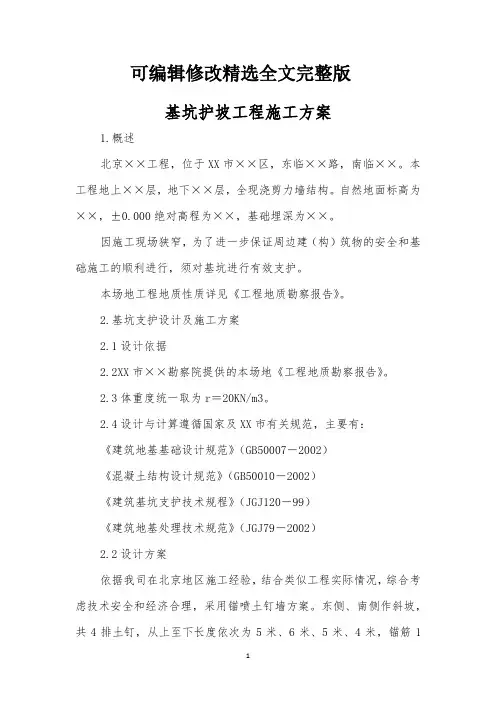 可编辑修改精选全文完整版

基坑护坡工程施工方案

1.概述

北京××工程，位于XX市××区，东临××路，南临××。本工程地上××层，地下××层，全现浇剪力墙结构。自然地面标高为××，±0.000绝对高程为××，基础埋深为××。

因施工现场狭窄，为了进一步保证周边建（构）筑物的安全和基础施工的顺利进行，须对基坑进行有效支护。

本场地工程地质性质详见《工程地质勘察报告》。

2.基坑支护设计及施工方案

2.1设计依据

2.2XX市××勘察院提供的本场地《工程地质勘察报告》。

2.3体重度统一取为r＝20KN/m3。

2.4设计与计算遵循国家及XX市有关规范，主要有：

《建筑地基基础设计规范》(GB50007－2002)

《混凝土结构设计规范》(GB50010－2002)

《建筑基坑支护技术规程》(JGJ120－99)

《建筑地基处理技术规范》(JGJ79－2002)

2.2设计方案

依据我司在北京地区施工经验，结合类似工程实际情况，综合考虑技术安全和经济合理，采用锚喷土钉墙方案。东侧、南侧作斜坡，共4排土钉，从上至下长度依次为5米、6米、5米、4米，锚筋1

1